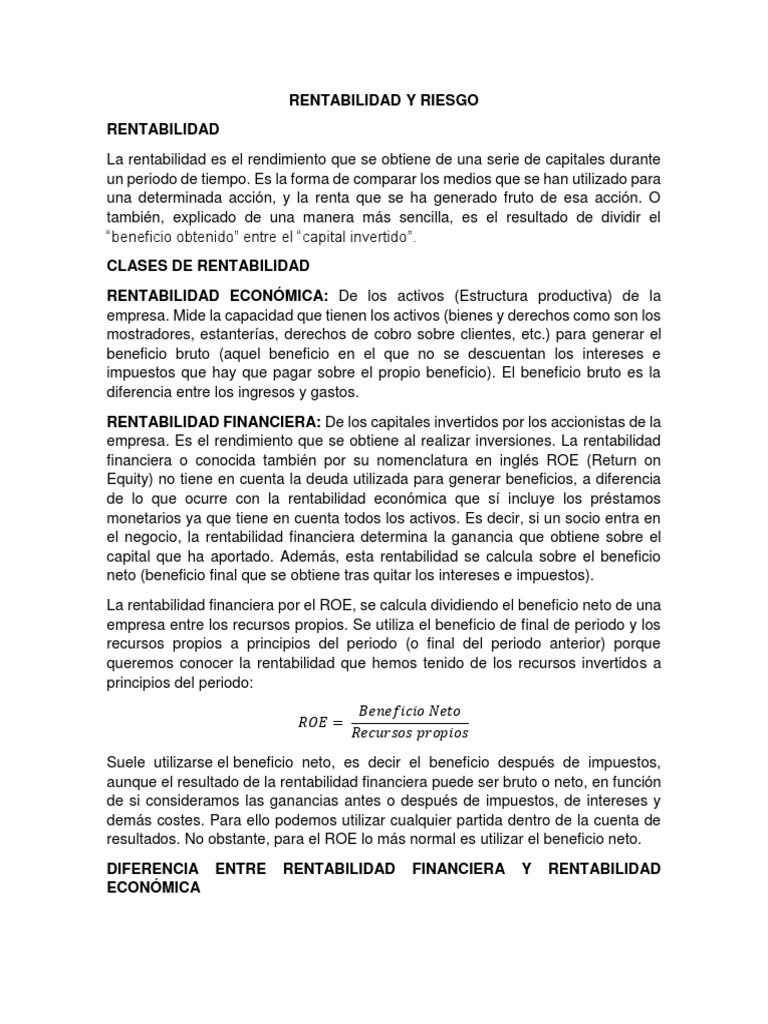 RENTABILIDAD Y RIESGO

RENTABILIDAD

La rentabilidad es el rendimiento que se obtiene de una serie de capitales durante un periodo de tiempo. Es la forma de comparar los medios que se han utilizado para una determinada acción, y la renta que se ha generado fruto de esa acción. O también, explicado de una manera más sencilla, es el resultado de dividir el "beneficio obtenido" entre el "capital invertido".

CLASES DE RENTABILIDAD

RENTABILIDAD ECONÓMICA: De los activos (Estructura productiva) de la empresa. Mide la capacidad que tienen los activos (bienes y derechos como son los mostradores, estanterías, derechos de cobro sobre clientes, etc.) para generar el beneficio bruto (aquel beneficio en el que no se descuentan los intereses e impuestos que hay que pagar sobre el propio beneficio). El beneficio bruto es la diferencia entre los ingresos y gastos.

RENTABILIDAD FINANCIERA: De los capitales invertidos por los accionistas de la empresa. Es el rendimiento que se obtiene al realizar inversiones. La rentabilidad financiera o conocida también por su nomenclatura en inglés ROE (Return on Equity) no tiene en cuenta la deuda utilizada para generar beneficios, a diferencia de lo que ocurre con la rentabilidad económica que sí incluye los préstamos monetarios ya que tiene en cuenta todos los activos. Es decir, si un socio entra en el negocio, la rentabilidad financiera determina la ganancia que obtiene sobre el capital que ha aportado. Además, esta rentabilidad se calcula sobre el beneficio neto (beneficio final que se obtiene tras quitar los intereses e impuestos).

La rentabilidad financiera por el ROE, se calcula dividiendo el beneficio neto de una empresa entre los recursos propios. Se utiliza el beneficio de final de periodo y los recursos propios a principios del periodo (o final del periodo anterior) porque queremos conocer la rentabilidad que hemos tenido de los recursos invertidos a principios del periodo:

$ROE = \frac{Beneficio\ Neto}{Recursos\ propios}$

Suele utilizarse el beneficio neto, es decir el beneficio después de impuestos, aunque el resultado de la rentabilidad financiera puede ser bruto o neto, en función de si consideramos las ganancias antes o después de impuestos, de intereses y demás costes. Para ello podemos utilizar cualquier partida dentro de la cuenta de resultados. No obstante, para el ROE lo más normal es utilizar el beneficio neto.

DIFERENCIA ENTRE RENTABILIDAD FINANCIERA Y RENTABILIDAD ECONÓMICA